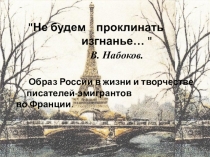 "Не будем проклинать изгнанье… "
В. Набоков.

Образ России в жизни и творчестве писателей-эмигрантов во Франции.